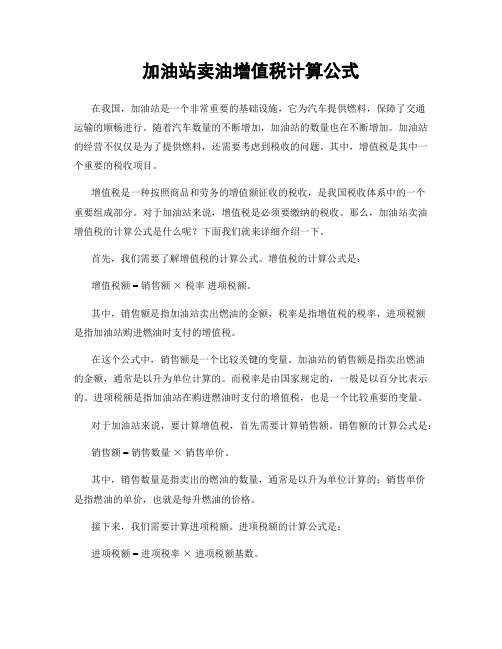 加油站卖油增值税计算公式

在我国，加油站是一个非常重要的基础设施，它为汽车提供燃料，保障了交通运输的顺畅进行。随着汽车数量的不断增加，加油站的数量也在不断增加。加油站的经营不仅仅是为了提供燃料，还需要考虑到税收的问题。其中，增值税是其中一个重要的税收项目。

增值税是一种按照商品和劳务的增值额征收的税收，是我国税收体系中的一个重要组成部分。对于加油站来说，增值税是必须要缴纳的税收。那么，加油站卖油增值税的计算公式是什么呢？下面我们就来详细介绍一下。

首先，我们需要了解增值税的计算公式。增值税的计算公式是：

增值税额 = 销售额 × 税率 进项税额。

其中，销售额是指加油站卖出燃油的金额，税率是指增值税的税率，进项税额是指加油站购进燃油时支付的增值税。

在这个公式中，销售额是一个比较关键的变量。加油站的销售额是指卖出燃油的金额，通常是以升为单位计算的。而税率是由国家规定的，一般是以百分比表示的。进项税额是指加油站在购进燃油时支付的增值税，也是一个比较重要的变量。

对于加油站来说，要计算增值税，首先需要计算销售额。销售额的计算公式是：

销售额 = 销售数量 × 销售单价。

其中，销售数量是指卖出的燃油的数量，通常是以升为单位计算的；销售单价是指燃油的单价，也就是每升燃油的价格。

接下来，我们需要计算进项税额。进项税额的计算公式是：

进项税额 = 进项税率 × 进项税额基数。